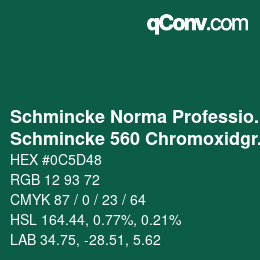 qConv.com

Schmincke Norma Professio.
Schmincke 560 Chromoxidgr.

HEX #0C5D48
RGB 12 93 72
CMYK 87 / 0 / 23 / 64
HSL 164.44, 0.77%, 0.21%
LAB 34.75, -28.51, 5.62